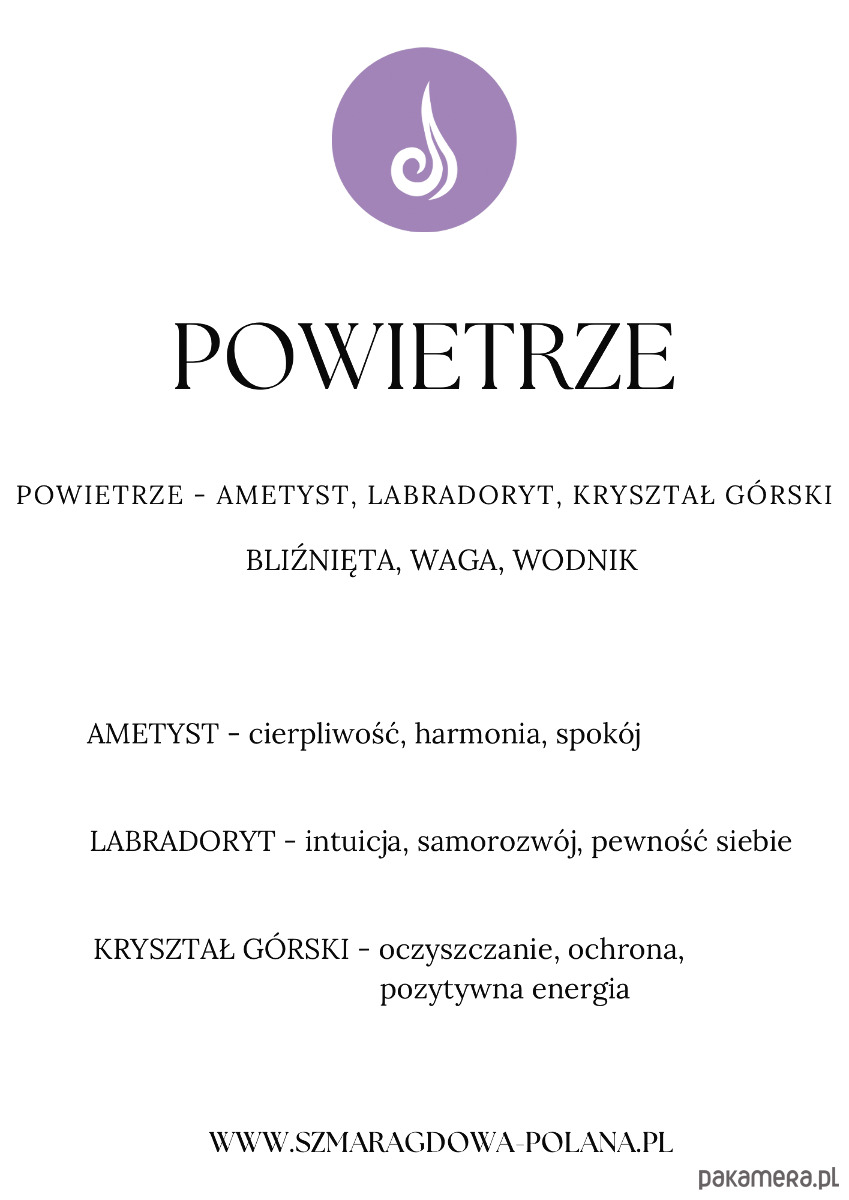 POWIETRZE

POWIETRZE - AMETYST, LABRADORYT, KRYSZTAŁ GÓRSKI

BLIŹNIĘTA, WAGA, WODNIK

AMETYST - cierpliwość, harmonia, spokój

LABRADORYT - intuicja, samorozwój, pewność siebie

KRYSZTAŁ GÓRSKI - oczyszczanie, ochrona, pozytywna energia

WWW.SZMARAGDOWA-POLANA.PL

pakamera.pl